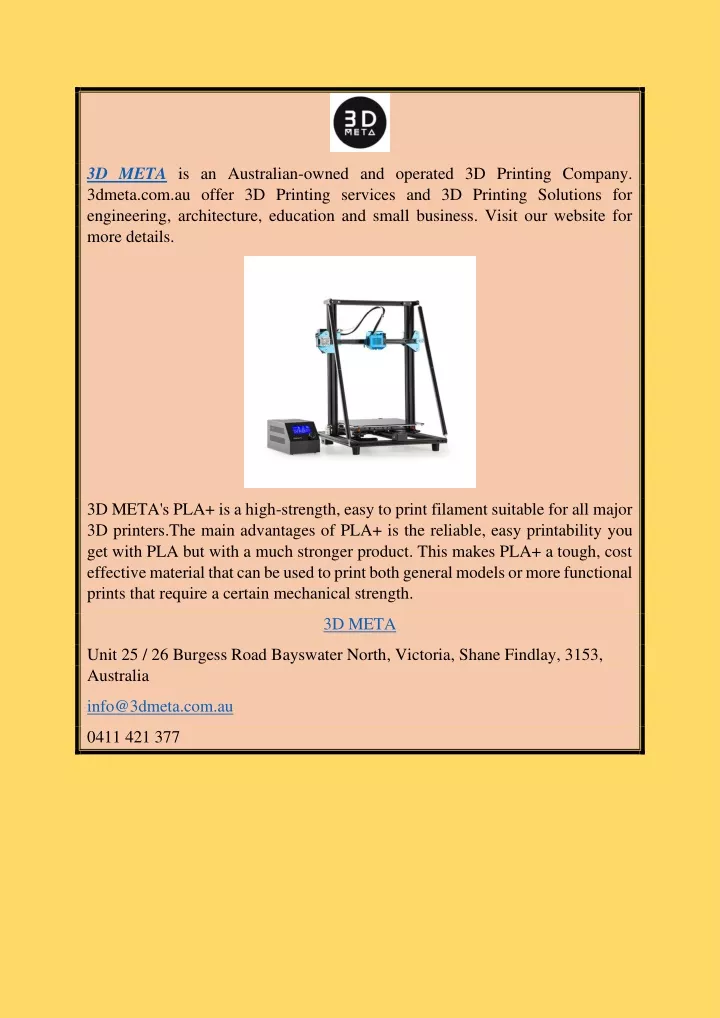 3D META

3D META is an Australian-owned and operated 3D Printing Company. 3dmeta.com.au offer 3D Printing services and 3D Printing Solutions for engineering, architecture, education and small business. Visit our website for more details.

3D META's PLA+ is a high-strength, easy to print filament suitable for all major 3D printers.The main advantages of PLA+ is the reliable, easy printability you get with PLA but with a much stronger product. This makes PLA+ a tough, cost effective material that can be used to print both general models or more functional prints that require a certain mechanical strength.

3D META

Unit 25 / 26 Burgess Road Bayswater North, Victoria, Shane Findlay, 3153, Australia

info@3dmeta.com.au

0411 421 377